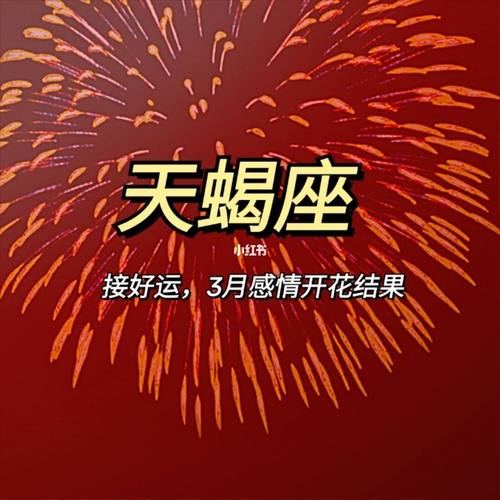 天蝎座

小红书

接好运，3月感情开花结果